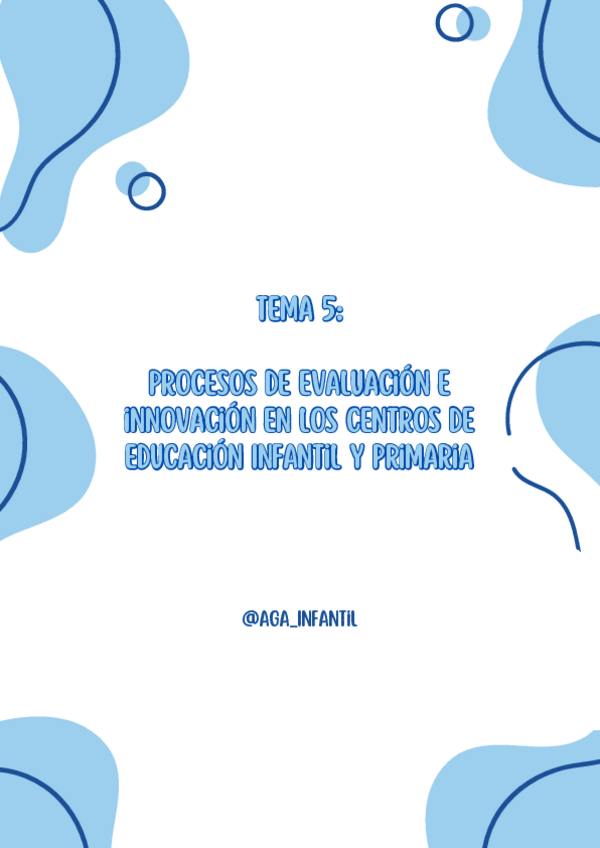 TEMA 5:

PROCESOS DE EVALUACIÓN E INNOVACIÓN EN LOS CENTROS DE EDUCACIÓN INFANTIL Y PRIMARIA

@AGA_INFANTIL